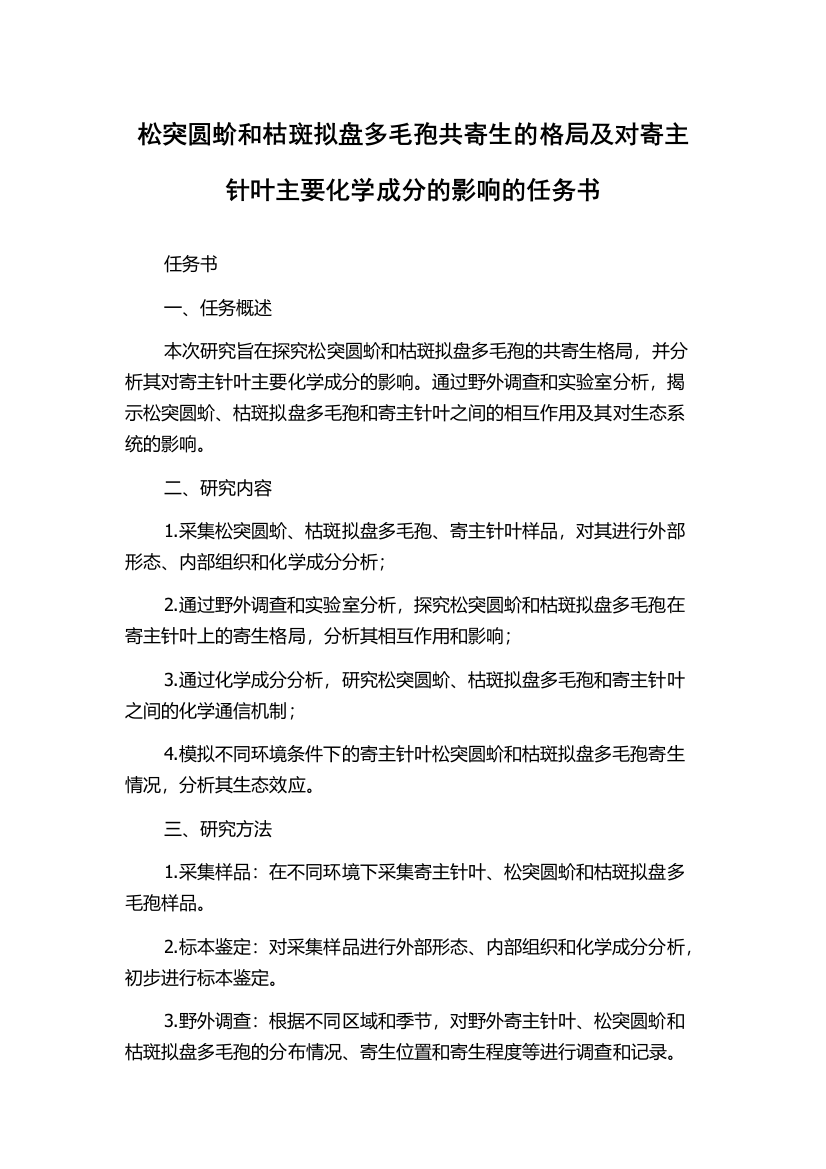 松突圆蚧和枯斑拟盘多毛孢共寄生的格局及对寄主针叶主要化学成分的影响的任务书

任务书

一、任务概述

本次研究旨在探究松突圆蚧和枯斑拟盘多毛孢的共寄生格局，并分析其对寄主针叶主要化学成分的影响。通过野外调查和实验室分析，揭示松突圆蚧、枯斑拟盘多毛孢和寄主针叶之间的相互作用及其对生态系统的影响。

二、研究内容

1.采集松突圆蚧、枯斑拟盘多毛孢、寄主针叶样品，对其进行外部形态、内部组织和化学成分分析；

2.通过野外调查和实验室分析，探究松突圆蚧和枯斑拟盘多毛孢在寄主针叶上的寄生格局，分析其相互作用和影响；

3.通过化学成分分析，研究松突圆蚧、枯斑拟盘多毛孢和寄主针叶之间的化学通信机制；

4.模拟不同环境条件下的寄主针叶松突圆蚧和枯斑拟盘多毛孢寄生情况，分析其生态效应。

三、研究方法

1.采集样品：在不同环境下采集寄主针叶、松突圆蚧和枯斑拟盘多毛孢样品。

2.标本鉴定：对采集样品进行外部形态、内部组织和化学成分分析，初步进行标本鉴定。

3.野外调查：根据不同区域和季节，对野外寄主针叶、松突圆蚧和枯斑拟盘多毛孢的分布情况、寄生位置和寄生程度等进行调查和记录。